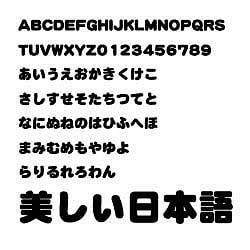 ABCDEFGHIJKLMNOPQRS
TUVWXYZ0123456789
あいうえおかきくけこ
さしすせそたちつてと
なにぬねのはひふへほ
まみむめもやゆよ
らりるれろわん
美しい日本語